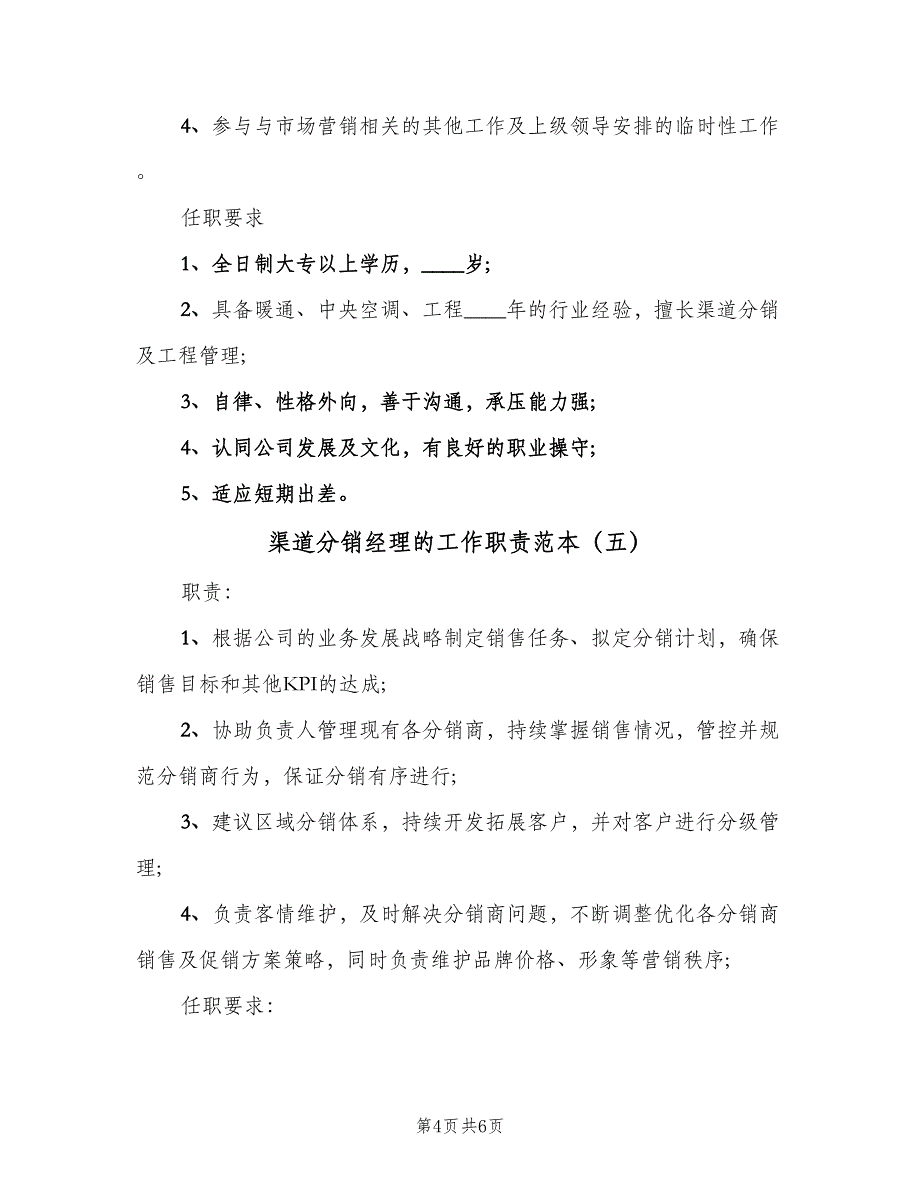 4、参与与市场营销相关的其他工作及上级领导安排的临时性工作。

任职要求

1、全日制大专以上学历，____岁;

2、具备暖通、中央空调、工程____年的行业经验，擅长渠道分销及工程管理;

3、自律、性格外向，善于沟通，承压能力强;

4、认同公司发展及文化，有良好的职业操守;

5、适应短期出差。

渠道分销经理的工作职责范本（五）

职责:

1、根据公司的业务发展战略制定销售任务、拟定分销计划，确保销售目标和其他KPI的达成;

2、协助负责人管理现有各分销商，持续掌握销售情况，管控并规范分销商行为，保证分销有序进行;

3、建议区域分销体系，持续开发拓展客户，并对客户进行分级管理;

4、负责客情维护，及时解决分销商问题，不断调整优化各分销商销售及促销方案策略，同时负责维护品牌价格、形象等营销秩序;

任职要求:

第4页 共6页